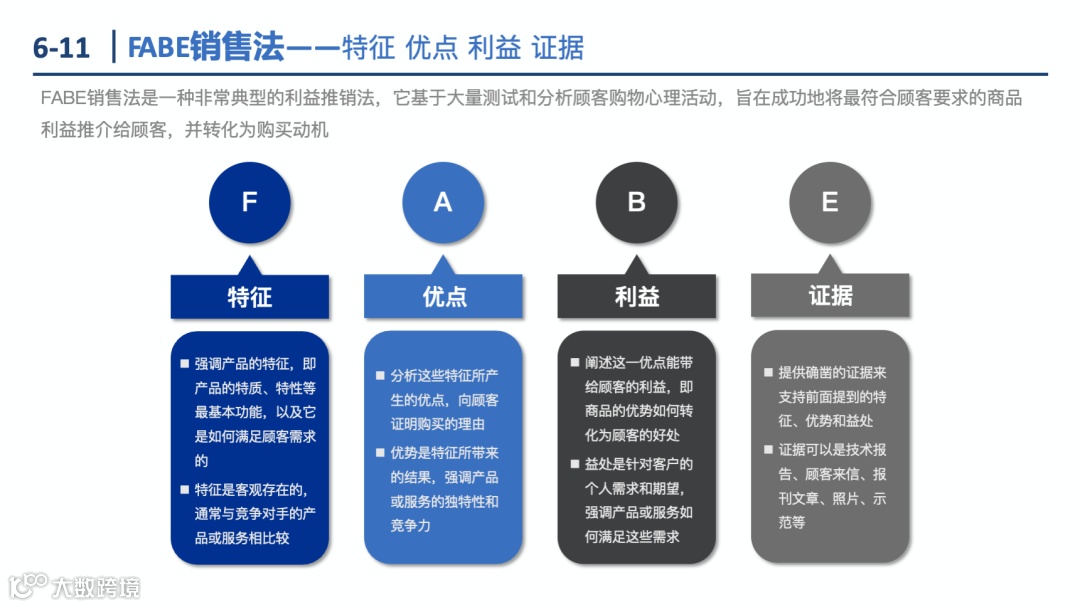 6-11 | FABE销售法——特征 优点 利益 证据

FABE销售法是一种非常典型的利益推销法，它基于大量测试和分析顾客购物心理活动，旨在成功地将最符合顾客要求的商品利益推介给顾客，并转化为购买动机

F

特征

■ 强调产品的特征，即产品的特质、特性等最基本功能，以及它是如何满足顾客需求的

■ 特征是客观存在的，通常与竞争对手的产品或服务相比较

A

优点

■ 分析这些特征所产生的优点，向顾客证明购买的理由

■ 优势是特征所带来的结果，强调产品或服务的独特性和竞争力

B

利益

■ 阐述这一优点能带给顾客的利益，即商品的优势如何转化为顾客的好处

■ 益处是针对客户的个人需求和期望，强调产品或服务如何满足这些需求

E

证据

■ 提供确凿的证据来支持前面提到的特征、优势和益处

■ 证据可以是技术报告、顾客来信、报刊文章、照片、示范等

大数跨境